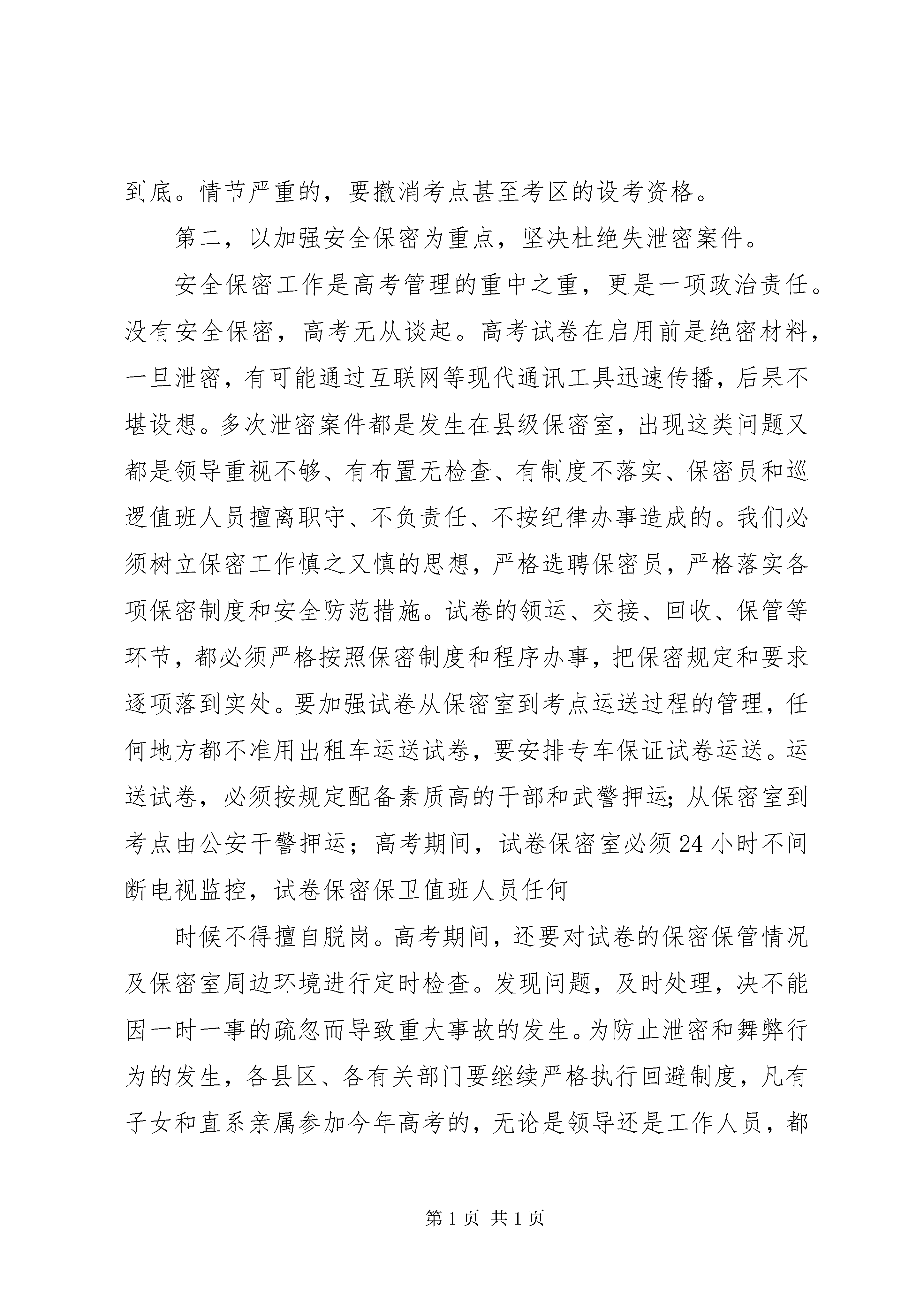 到底。情节严重的，要撤消考点甚至考区的设考资格。

第二，以加强安全保密为重点，坚决杜绝失泄密案件。

安全保密工作是高考管理的重中之重，更是一项政治责任。没有安全保密，高考无从谈起。高考试卷在启用前是绝密材料，一旦泄密，有可能通过互联网等现代通讯工具迅速传播，后果不堪设想。多次泄密案件都是发生在县级保密室，出现这类问题又都是领导重视不够、有布置无检查、有制度不落实、保密员和巡逻值班人员擅离职守、不负责任、不按纪律办事造成的。我们必须树立保密工作慎之又慎的思想，严格选聘保密员，严格落实各项保密制度和安全防范措施。试卷的领运、交接、回收、保管等环节，都必须严格按照保密制度和程序办事，把保密规定和要求逐项落到实处。要加强试卷从保密室到考点运送过程的管理，任何地方都不准用出租车运送试卷，要安排专车保证试卷运送。运送试卷，必须按规定配备素质高的干部和武警押运；从保密室到考点由公安干警押运；高考期间，试卷保密室必须24小时不间断电视监控，试卷保密保卫值班人员任何

时候不得擅自脱岗。高考期间，还要对试卷的保密保管情况及保密室周边环境进行定时检查。发现问题，及时处理，决不能因一时一事的疏忽而导致重大事故的发生。为防止泄密和舞弊行为的发生，各县区、各有关部门要继续严格执行回避制度，凡有子女和直系亲属参加今年高考的，无论是领导还是工作人员，都

第1页 共1页